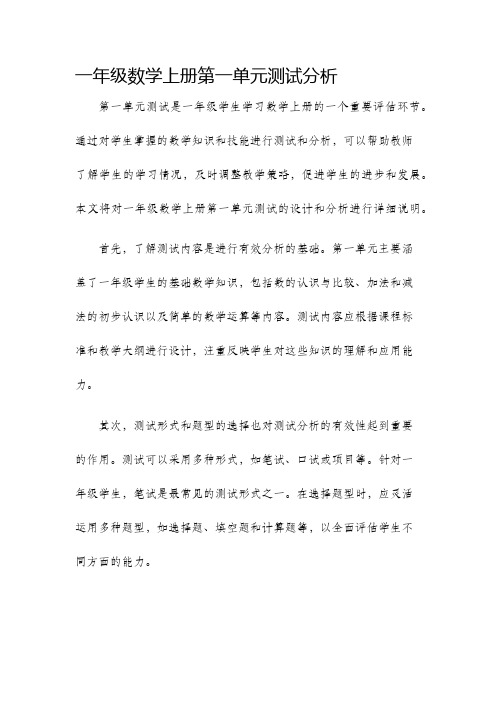 一年级数学上册第一单元测试分析

第一单元测试是一年级学生学习数学上册的一个重要评估环节。通过对学生掌握的数学知识和技能进行测试和分析，可以帮助教师了解学生的学习情况，及时调整教学策略，促进学生的进步和发展。本文将对一年级数学上册第一单元测试的设计和分析进行详细说明。

首先，了解测试内容是进行有效分析的基础。第一单元主要涵盖了一年级学生的基础数学知识，包括数的认识与比较、加法和减法的初步认识以及简单的数学运算等内容。测试内容应根据课程标准和教学大纲进行设计，注重反映学生对这些知识的理解和应用能力。

其次，测试形式和题型的选择也对测试分析的有效性起到重要的作用。测试可以采用多种形式，如笔试、口试或项目等。针对一年级学生，笔试是最常见的测试形式之一。在选择题型时，应灵活运用多种题型，如选择题、填空题和计算题等，以全面评估学生不同方面的能力。